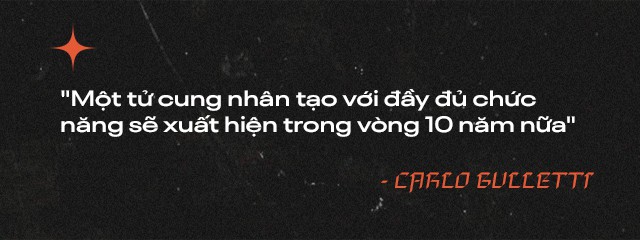 "Một tử cung nhân tạo với đầy đủ chức năng sẽ xuất hiện trong vòng 10 năm nữa"

- CARLO BULLETTI